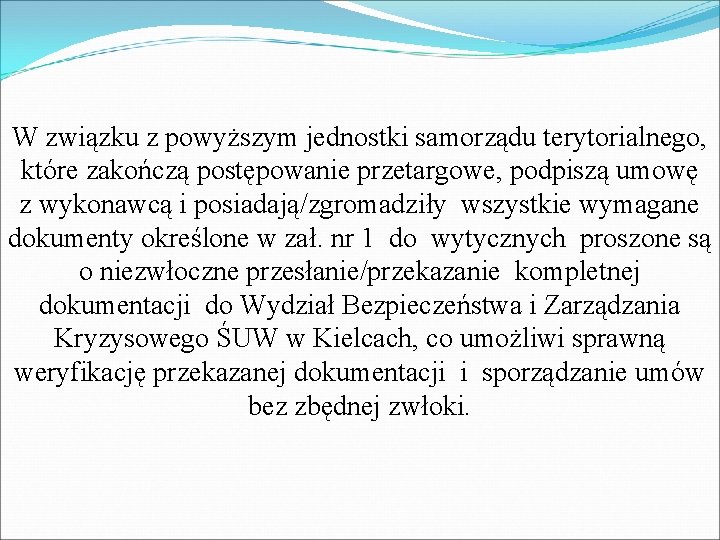 W związku z powyższym jednostki samorządu terytorialnego, które zakończą postępowanie przetargowe, podpiszą umowę z wykonawcą i posiadają/zgromadziły wszystkie wymagane dokumenty określone w zał. nr 1 do wytycznych proszone są o niezwłoczne przesłanie/przekazanie kompletnej dokumentacji do Wydział Bezpieczeństwa i Zarządzania Kryzysowego ŚUW w Kielcach, co umożliwi sprawną weryfikację przekazanej dokumentacji i sporządzanie umów bez zbędnej zwłoki.